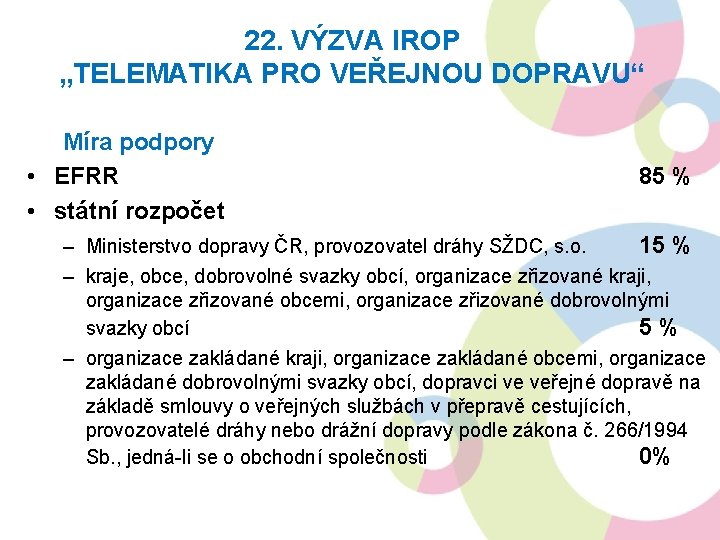 22. VÝZVA IROP
„TELEMATIKA PRO VEŘEJNOU DOPRAVU“

Míra podpory

• EFRR 85 %
• státní rozpočet
- Ministerstvo dopravy ČR, provozovatel dráhy SŽDC, s.o. 15 %
- kraje, obce, dobrovolné svazky obcí, organizace zřizované kraji, organizace zřizované obcemi, organizace zřizované dobrovolnými svazky obcí 5 %
- organizace zakládané kraji, organizace zakládané obcemi, organizace zakládané dobrovolnými svazky obcí, dopravci ve veřejné dopravě na základě smlouvy o veřejných službách v přepravě cestujících, provozovatelé dráhy nebo drážní dopravy podle zákona č. 266/1994 Sb., jedná-li se o obchodní společnosti 0%